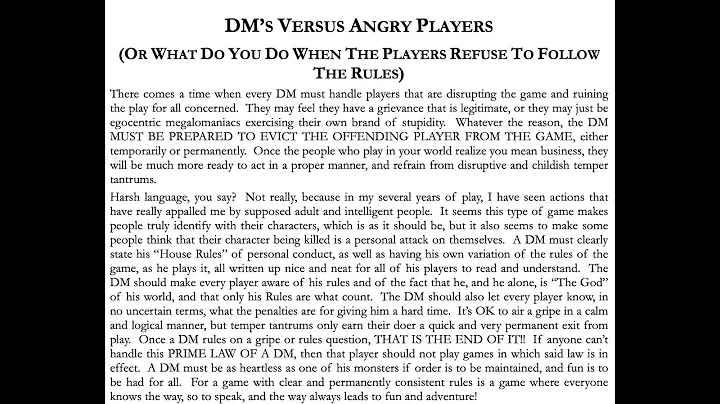 DM'S VERSUS ANGRY PLAYERS

(OR WHAT DO YOU DO WHEN THE PLAYERS REFUSE TO FOLLOW THE RULES)

There comes a time when every DM must handle players that are disrupting the game and ruining the play for all concerned. They may feel they have a grievance that is legitimate, or they may just be egocentric megalomaniacs exercising their own brand of stupidity. Whatever the reason, the DM MUST BE PREPARED TO EVICT THE OFFENDING PLAYER FROM THE GAME, either temporarily or permanently. Once the people who play in your world realize you mean business, they will be much more ready to act in a proper manner, and refrain from disruptive and childish temper tantrums.

Harsh language, you say? Not really, because in my several years of play, I have seen actions that have really appalled me by supposed adult and intelligent people. It seems this type of game makes people truly identify with their characters, which is as it should be, but it also seems to make some people think that their character being killed is a personal attack on themselves. A DM must clearly state his "House Rules" of personal conduct, as well as having his own variation of the rules of the game, as he plays it, all written up nice and neat for all of his players to read and understand. The DM should make every player aware of his rules and of the fact that he, and he alone, is "The God" of his world, and that only his Rules are what count. The DM should also let every player know, in no uncertain terms, what the penalties are for giving him a hard time. It's OK to air a gripe in a calm and logical manner, but temper tantrums only earn their doer a quick and very permanent exit from play. Once a DM rules on a gripe or rules question, THAT IS THE END OF IT!! If anyone can't handle this PRIME LAW OF A DM, then that player should not play games in which said law is in effect. A DM must be as heartless as one of his monsters if order is to be maintained, and fun is to be had for all. For a game with clear and permanently consistent rules is a game where everyone knows the way, so to speak, and the way always leads to fun and adventure!